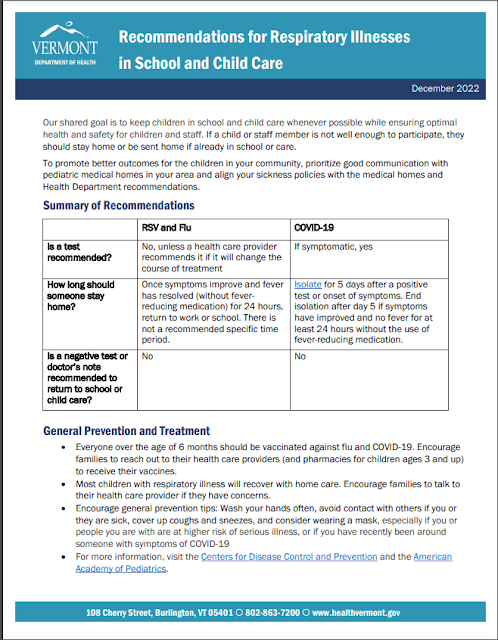 VERMONT
DEPARTMENT OF HEALTH

Recommendations for Respiratory Illnesses in School and Child Care

December 2022

Our shared goal is to keep children in school and child care whenever possible while ensuring optimal health and safety for children and staff. If a child or staff member is not well enough to participate, they should stay home or be sent home if already in school or care.

To promote better outcomes for the children in your community, prioritize good communication with pediatric medical homes in your area and align your sickness policies with the medical homes and Health Department recommendations.

Summary of Recommendations

| | RSV and Flu | COVID-19 |
|---|---|---|
| Is a test recommended? | No, unless a health care provider recommends it if it will change the course of treatment | If symptomatic, yes |
| How long should someone stay home? | Once symptoms improve and fever has resolved (without fever-reducing medication) for 24 hours, return to work or school. There is not a recommended specific time period. | Isolate for 5 days after a positive test or onset of symptoms. End isolation after day 5 if symptoms have improved and no fever for at least 24 hours without the use of fever-reducing medication. |
| Is a negative test or doctor's note recommended to return to school or child care? | No | No |

General Prevention and Treatment

• Everyone over the age of 6 months should be vaccinated against flu and COVID-19. Encourage families to reach out to their health care providers (and pharmacies for children ages 3 and up) to receive their vaccines.
• Most children with respiratory illness will recover with home care. Encourage families to talk to their health care provider if they have concerns.
• Encourage general prevention tips: Wash your hands often, avoid contact with others if you or they are sick, cover up coughs and sneezes, and consider wearing a mask, especially if you or people you are with are at higher risk of serious illness, or if you have recently been around someone with symptoms of COVID-19
• For more information, visit the Centers for Disease Control and Prevention and the American Academy of Pediatrics.

108 Cherry Street, Burlington, VT 05401 ○ 802-863-7200 ○ www.healthvermont.gov